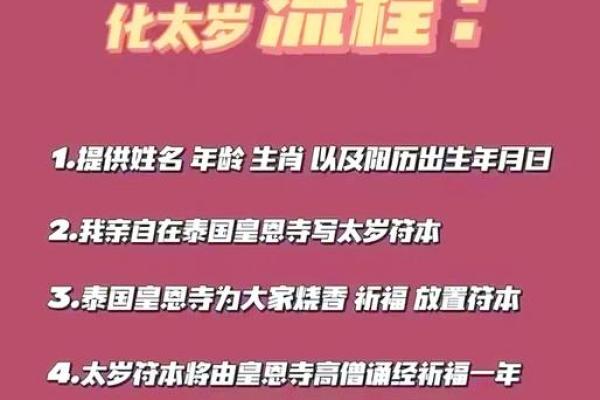 化太岁流程：

1.提供姓名 年龄 生肖 以及阳历出生年月日

2.我亲自在泰国皇恩寺写太岁符本

3.泰国皇恩寺为大家烧香 祈福 放置符本

4.太岁符本将由皇恩寺高僧诵经祈福一年